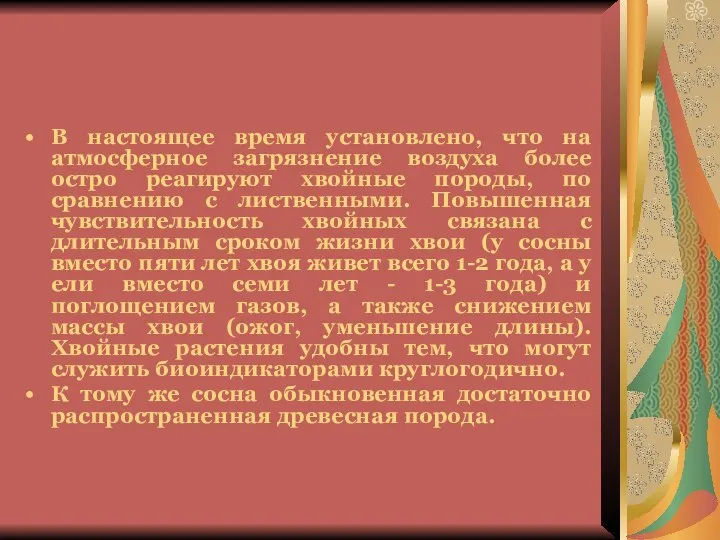 • В настоящее время установлено, что на атмосферное загрязнение воздуха более остро реагируют хвойные породы, по сравнению с лиственными. Повышенная чувствительность хвойных связана с длительным сроком жизни хвои (у сосны вместо пяти лет хвоя живет всего 1-2 года, а у ели вместо семи лет - 1-3 года) и поглощением газов, а также снижением массы хвои (ожог, уменьшение длины). Хвойные растения удобны тем, что могут служить биоиндикаторами круглогодично.
• К тому же сосна обыкновенная достаточно распространенная древесная порода.